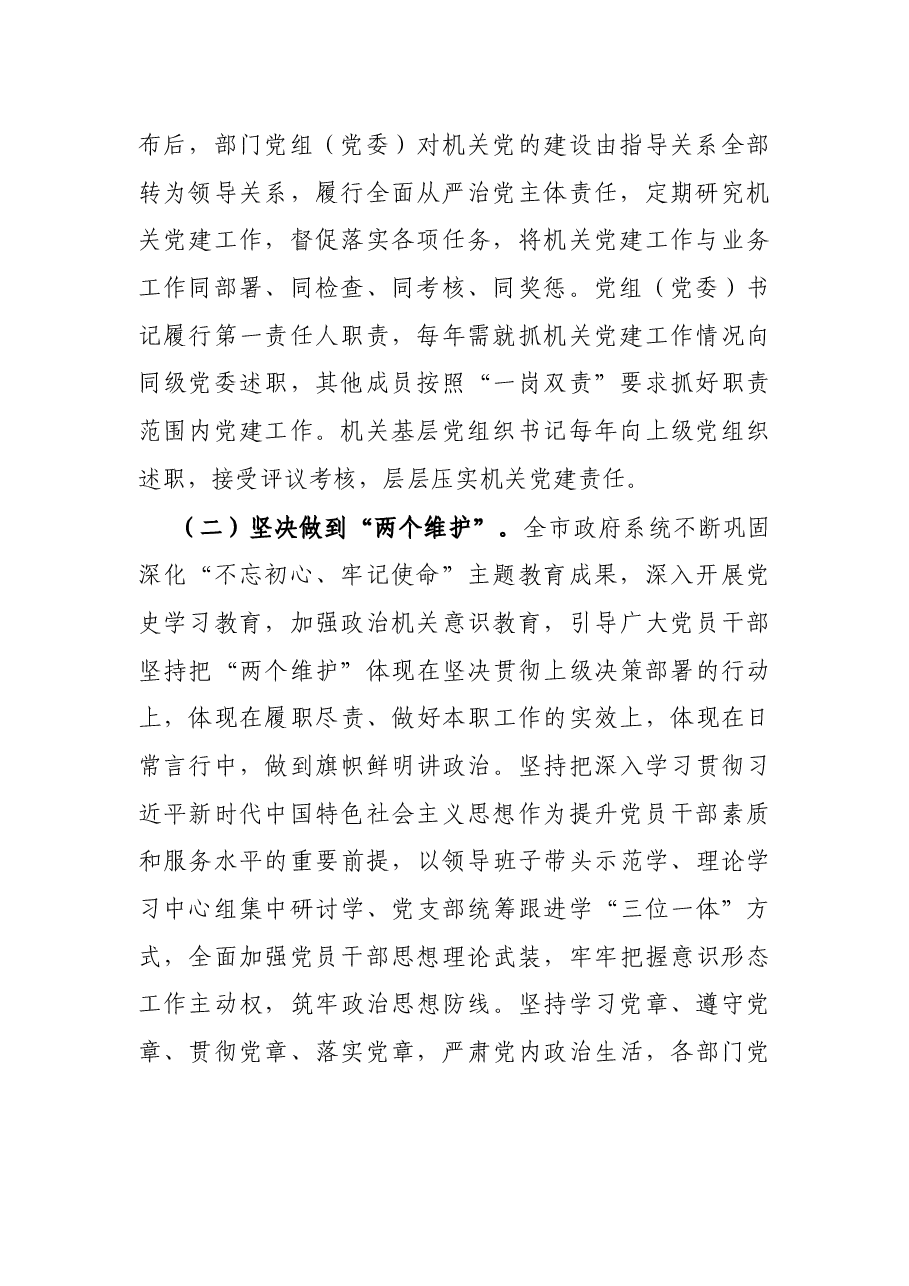 布后，部门党组（党委）对机关党的建设由指导关系全部转为领导关系，履行全面从严治党主体责任，定期研究机关党建工作，督促落实各项任务，将机关党建工作与业务工作同部署、同检查、同考核、同奖惩。党组（党委）书记履行第一责任人职责，每年需就抓机关党建工作情况向同级党委述职，其他成员按照“一岗双责”要求抓好职责范围内党建工作。机关基层党组织书记每年向上级党组织述职，接受评议考核，层层压实机关党建责任。

（二）坚决做到“两个维护”。全市政府系统不断巩固深化“不忘初心、牢记使命”主题教育成果，深入开展党史学习教育，加强政治机关意识教育，引导广大党员干部坚持把“两个维护”体现在坚决贯彻上级决策部署的行动上，体现在履职尽责、做好本职工作的实效上，体现在日常言行中，做到旗帜鲜明讲政治。坚持把深入学习贯彻习近平新时代中国特色社会主义思想作为提升党员干部素质和服务水平的重要前提，以领导班子带头示范学、理论学习中心组集中研讨学、党支部统筹跟进学“三位一体”方式，全面加强党员干部思想理论武装，牢牢把握意识形态工作主动权，筑牢政治思想防线。坚持学习党章、遵守党章、贯彻党章、落实党章，严肃党内政治生活，各部门党